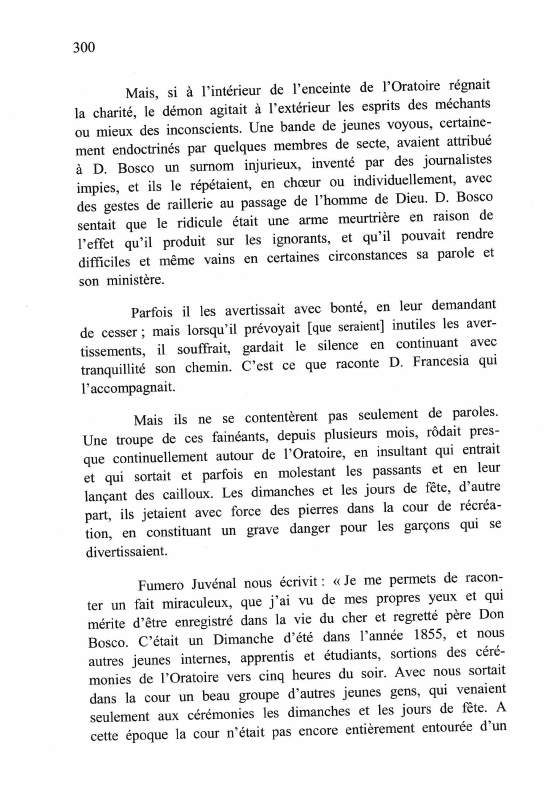 300

Mais, si à l'intérieur de l'enceinte de l'Oratoire régnait la charité, le démon agitait à l'extérieur les esprits des méchants ou mieux des inconscients. Une bande de jeunes voyous, certainement endoctrinés par quelques membres de secte, avaient attribué à D. Bosco un surnom injurieux, inventé par des journalistes impies, et ils le répétaient, en chœur ou individuellement, avec des gestes de raillerie au passage de l'homme de Dieu. D. Bosco sentait que le ridicule était une arme meurtrière en raison de l'effet qu'il produit sur les ignorants, et qu'il pouvait rendre difficiles et même vains en certaines circonstances sa parole et son ministère.

Parfois il les avertissait avec bonté, en leur demandant de cesser ; mais lorsqu'il prévoyait [que seraient] inutiles les avertissements, il souffrait, gardait le silence en continuant avec tranquillité son chemin. C'est ce que raconte D. Francesia qui l'accompagnait.

Mais ils ne se contentèrent pas seulement de paroles. Une troupe de ces fainéants, depuis plusieurs mois, rôdait presque continuellement autour de l'Oratoire, en insultant qui entrait et qui sortait et parfois en molestant les passants et en leur lançant des cailloux. Les dimanches et les jours de fête, d'autre part, ils jetaient avec force des pierres dans la cour de récréation, en constituant un grave danger pour les garçons qui se divertissaient.

Fumero Juvénal nous écrivit : « Je me permets de raconter un fait miraculeux, que j'ai vu de mes propres yeux et qui mérite d'être enregistré dans la vie du cher et regretté père Don Bosco. C'était un Dimanche d'été dans l'année 1855, et nous autres jeunes internes, apprentis et étudiants, sortions des cérémonies de l'Oratoire vers cinq heures du soir. Avec nous sortait dans la cour un beau groupe d'autres jeunes gens, qui venaient seulement aux cérémonies les dimanches et les jours de fête. A cette époque la cour n'était pas encore entièrement entourée d'un